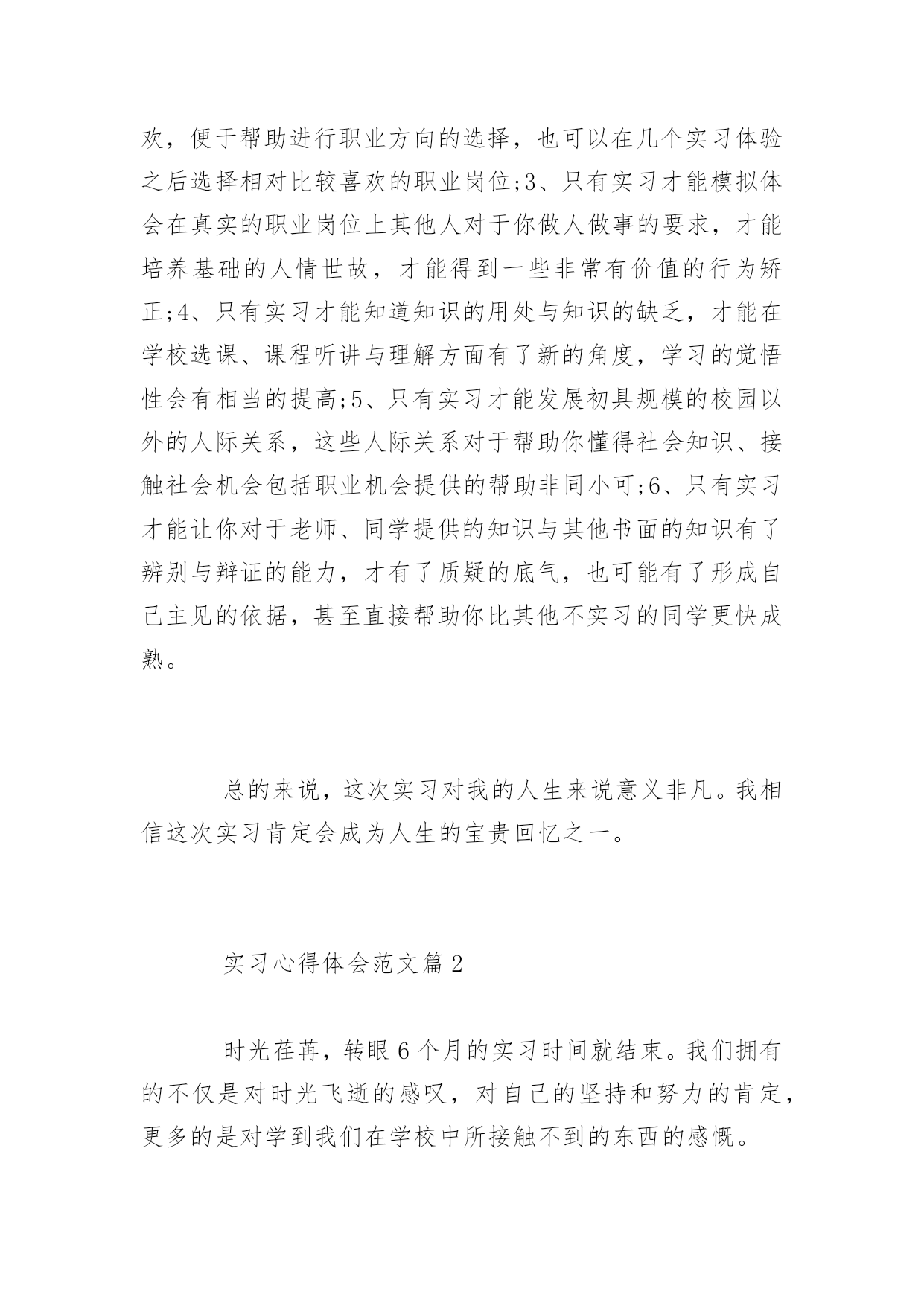 欢，便于帮助进行职业方向的选择，也可以在几个实习体验之后选择相对比较喜欢的职业岗位;3、只有实习才能模拟体会在真实的职业岗位上其他人对于你做人做事的要求，才能培养基础的人情世故，才能得到一些非常有价值的行为矫正;4、只有实习才能知道知识的用处与知识的缺乏，才能在学校选课、课程听讲与理解方面有了新的角度，学习的觉悟性会有相当的提高;5、只有实习才能发展初具规模的校园以外的人际关系，这些人际关系对于帮助你懂得社会知识、接触社会机会包括职业机会提供的帮助非同小可;6、只有实习才能让你对于老师、同学提供的知识与其他书面的知识有了辨别与辩证的能力，才有了质疑的底气，也可能有了形成自己主见的依据，甚至直接帮助你比其他不实习的同学更快成熟。

总的来说，这次实习对我的人生来说意义非凡。我相信这次实习肯定会成为人生的宝贵回忆之一。

实习心得体会范文篇2

时光荏苒，转眼6个月的实习时间就结束。我们拥有的不仅是对时光飞逝的感叹，对自己的坚持和努力的肯定，更多的是对学到我们在学校中所接触不到的东西的感慨。